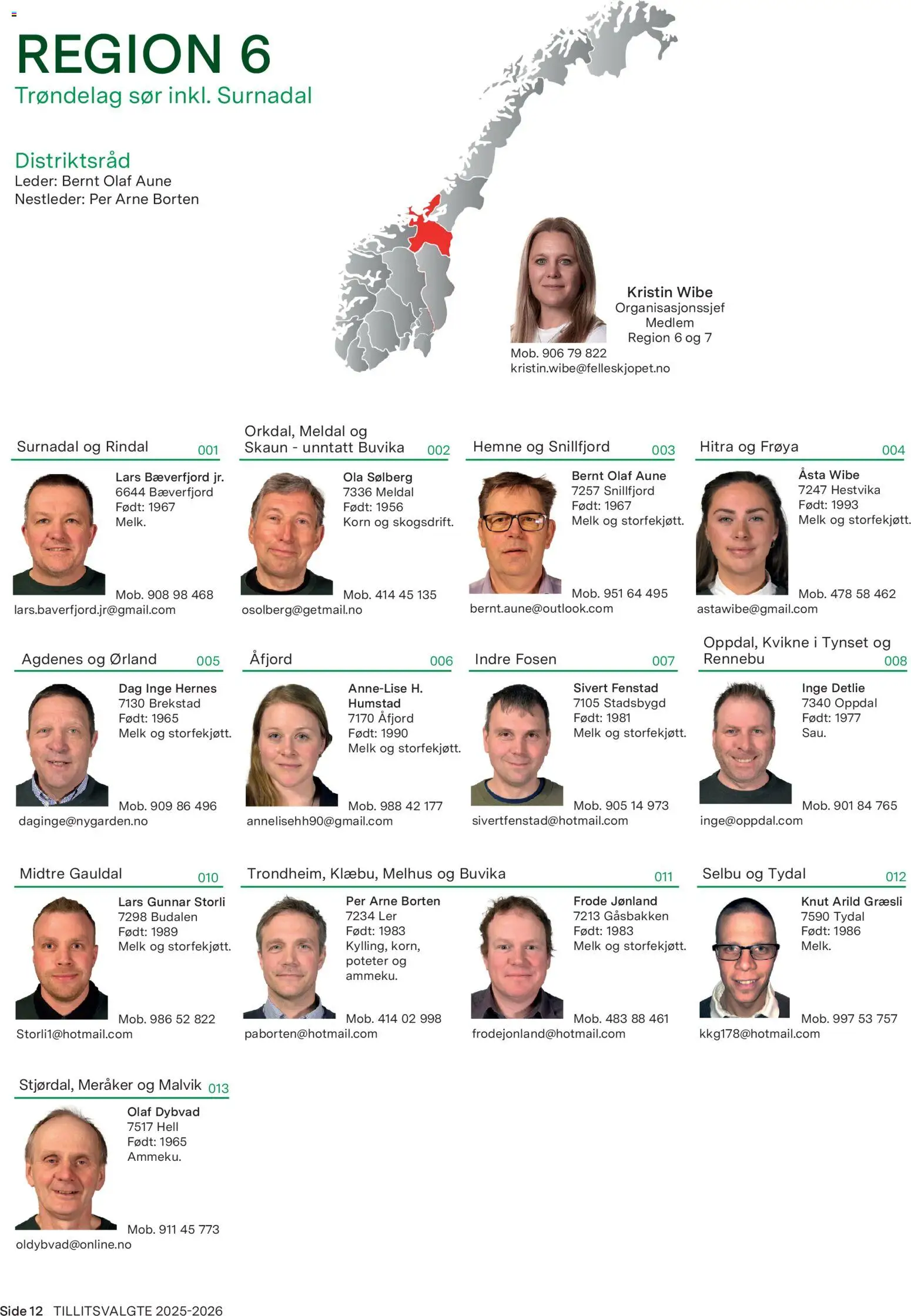 REGION 6
Trøndelag sør inkl. Surnadal

Distriktsråd
Leder: Bernt Olaf Aune
Nestleder: Per Arne Borten

Kristin Wibe
Organisasjonssjef
Medlem
Region 6 og 7
Mob. 906 79 822
kristin.wibe@felleskjopet.no

Surnadal og Rindal 001
Lars Bæverfjord jr.
6644 Bæverfjord
Født: 1967
Melk.
Mob. 908 98 468
lars.baverfjord.jr@gmail.com

Orkdal, Meldal og Skaun - unntatt Buvika 002
Ola Sølberg
7336 Meldal
Født: 1956
Korn og skogsdrift.
Mob. 414 45 135
osolberg@getmail.no

Hemne og Snillfjord 003
Bernt Olaf Aune
7257 Snillfjord
Født: 1967
Melk og storfekjøtt.
Mob. 951 64 495
bernt.aune@outlook.com

Hitra og Frøya 004
Åsta Wibe
7247 Hestvika
Født: 1993
Melk og storfekjøtt.
Mob. 478 58 462
astawibe@gmail.com

Agdenes og Ørland 005
Dag Inge Hernes
7130 Brekstad
Født: 1965
Melk og storfekjøtt.
Mob. 909 86 496
daginge@nygarden.no

Åfjord 006
Anne-Lise H. Humstad
7170 Åfjord
Født: 1990
Melk og storfekjøtt.
Mob. 988 42 177
annelisehh90@gmail.com

Indre Fosen 007
Sivert Fenstad
7105 Stadsbygd
Født: 1981
Melk og storfekjøtt.
Mob. 905 14 973
sivertfenstad@hotmail.com

Oppdal, Kvikne i Tynset og Rennebu 008
Inge Detlie
7340 Oppdal
Født: 1977
Sau.
Mob. 901 84 765
inge@oppdal.com

Midtre Gauldal 010
Lars Gunnar Storli
7298 Budalen
Født: 1989
Melk og storfekjøtt.
Mob. 986 52 822
Storli1@hotmail.com

Trondheim, Klæbu, Melhus og Buvika 011
Per Arne Borten
7234 Ler
Født: 1983
Kylling, korn, poteter og ammeku.
Mob. 414 02 998
paborten@hotmail.com

Frode Jønland
7213 Gåsbakken
Født: 1983
Melk og storfekjøtt.
Mob. 483 88 461
frodejonland@hotmail.com

Selbu og Tydal 012
Knut Arild Græsli
7590 Tydal
Født: 1986
Melk.
Mob. 997 53 757
kkg178@hotmail.com

Stjørdal, Meråker og Malvik 013
Olaf Dybvad
7517 Hell
Født: 1965
Ammeku.
Mob. 911 45 773
oldybvad@online.no

Side 12 TILLITSVALGTE 2025-2026